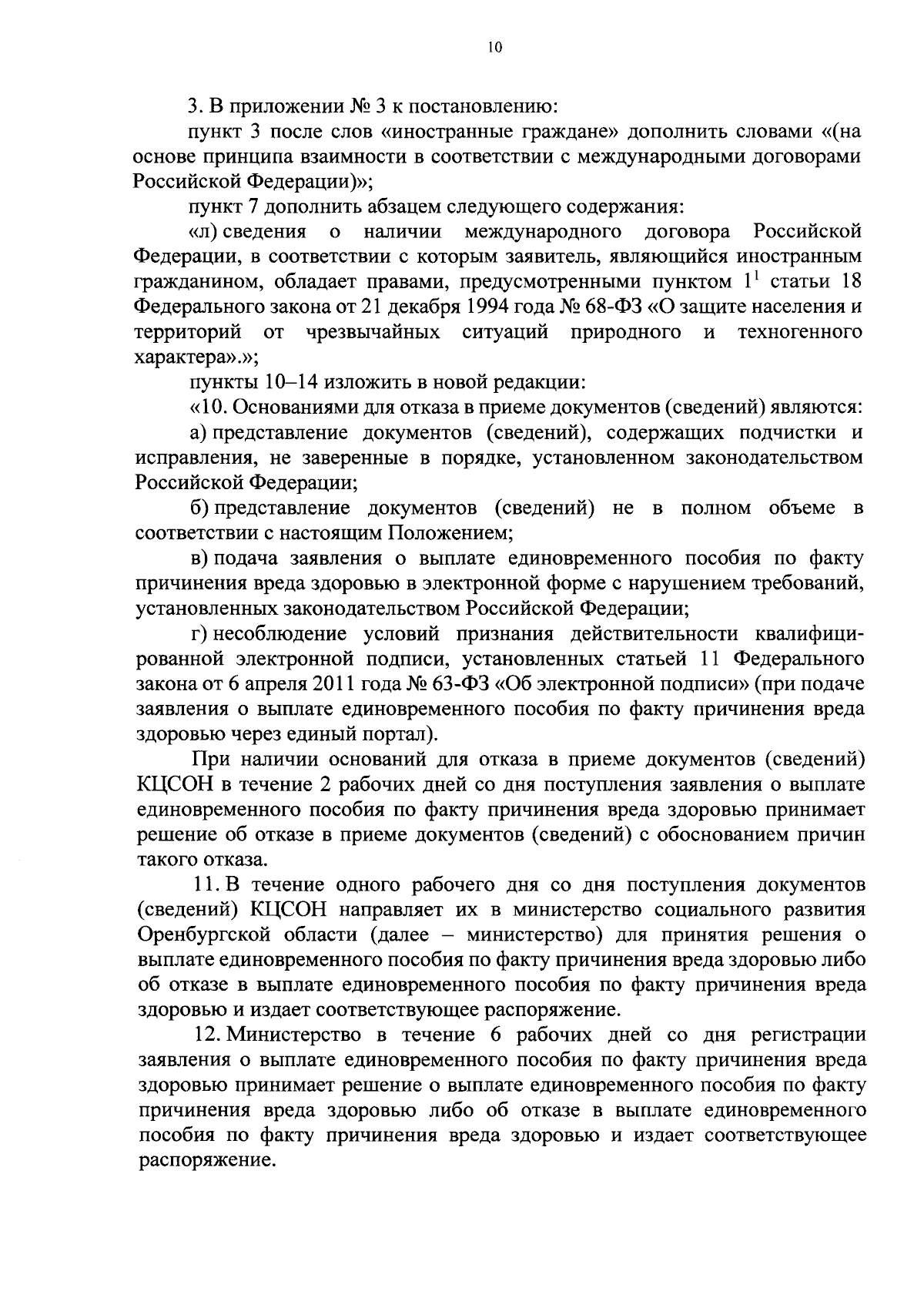 10

3. В приложении № 3 к постановлению:

пункт 3 после слов «иностранные граждане» дополнить словами «(на основе принципа взаимности в соответствии с международными договорами Российской Федерации)»;

пункт 7 дополнить абзацем следующего содержания:

«л) сведения о наличии международного договора Российской Федерации, в соответствии с которым заявитель, являющийся иностранным гражданином, обладает правами, предусмотренными пунктом $1^1$ статьи 18 Федерального закона от 21 декабря 1994 года № 68-ФЗ «О защите населения и территорий от чрезвычайных ситуаций природного и техногенного характера».»;

пункты 10–14 изложить в новой редакции:

«10. Основаниями для отказа в приеме документов (сведений) являются:

а) представление документов (сведений), содержащих подчистки и исправления, не заверенные в порядке, установленном законодательством Российской Федерации;

б) представление документов (сведений) не в полном объеме в соответствии с настоящим Положением;

в) подача заявления о выплате единовременного пособия по факту причинения вреда здоровью в электронной форме с нарушением требований, установленных законодательством Российской Федерации;

г) несоблюдение условий признания действительности квалифицированной электронной подписи, установленных статьей 11 Федерального закона от 6 апреля 2011 года № 63-ФЗ «Об электронной подписи» (при подаче заявления о выплате единовременного пособия по факту причинения вреда здоровью через единый портал).

При наличии оснований для отказа в приеме документов (сведений) КЦСОН в течение 2 рабочих дней со дня поступления заявления о выплате единовременного пособия по факту причинения вреда здоровью принимает решение об отказе в приеме документов (сведений) с обоснованием причин такого отказа.

11. В течение одного рабочего дня со дня поступления документов (сведений) КЦСОН направляет их в министерство социального развития Оренбургской области (далее – министерство) для принятия решения о выплате единовременного пособия по факту причинения вреда здоровью либо об отказе в выплате единовременного пособия по факту причинения вреда здоровью и издает соответствующее распоряжение.

12. Министерство в течение 6 рабочих дней со дня регистрации заявления о выплате единовременного пособия по факту причинения вреда здоровью принимает решение о выплате единовременного пособия по факту причинения вреда здоровью либо об отказе в выплате единовременного пособия по факту причинения вреда здоровью и издает соответствующее распоряжение.